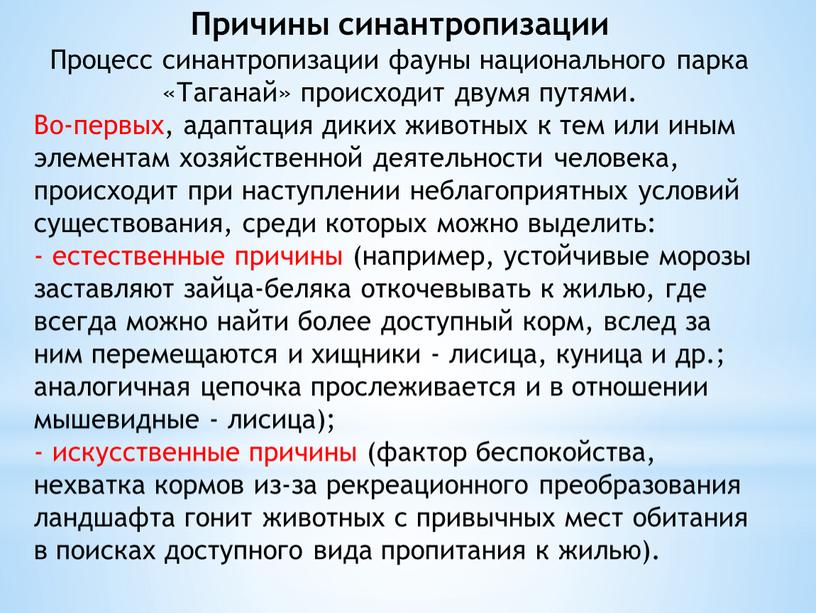 Причины синантропизации

Процесс синантропизации фауны национального парка «Таганай» происходит двумя путями.

Во-первых, адаптация диких животных к тем или иным элементам хозяйственной деятельности человека, происходит при наступлении неблагоприятных условий существования, среди которых можно выделить:

- естественные причины (например, устойчивые морозы заставляют зайца-беляка откочевывать к жилью, где всегда можно найти более доступный корм, вслед за ним перемещаются и хищники - лисица, куница и др.; аналогичная цепочка прослеживается и в отношении мышевидные - лисица);

- искусственные причины (фактор беспокойства, нехватка кормов из-за рекреационного преобразования ландшафта гонит животных с привычных мест обитания в поисках доступного вида пропитания к жилью).